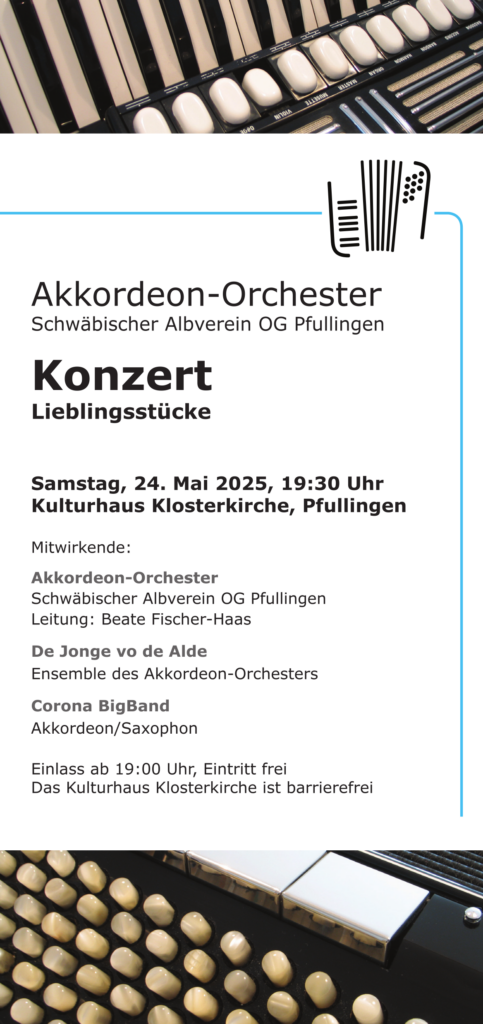 Akkordeon-Orchester
Schwäbischer Albverein OG Pfullingen

Konzert
Lieblingsstücke

Samstag, 24. Mai 2025, 19:30 Uhr
Kulturhaus Klosterkirche, Pfullingen

Mitwirkende:

Akkordeon-Orchester
Schwäbischer Albverein OG Pfullingen
Leitung: Beate Fischer-Haas

De Jonge vo de Alde
Ensemble des Akkordeon-Orchesters

Corona BigBand
Akkordeon/Saxophon

Einlass ab 19:00 Uhr, Eintritt frei
Das Kulturhaus Klosterkirche ist barrierefrei